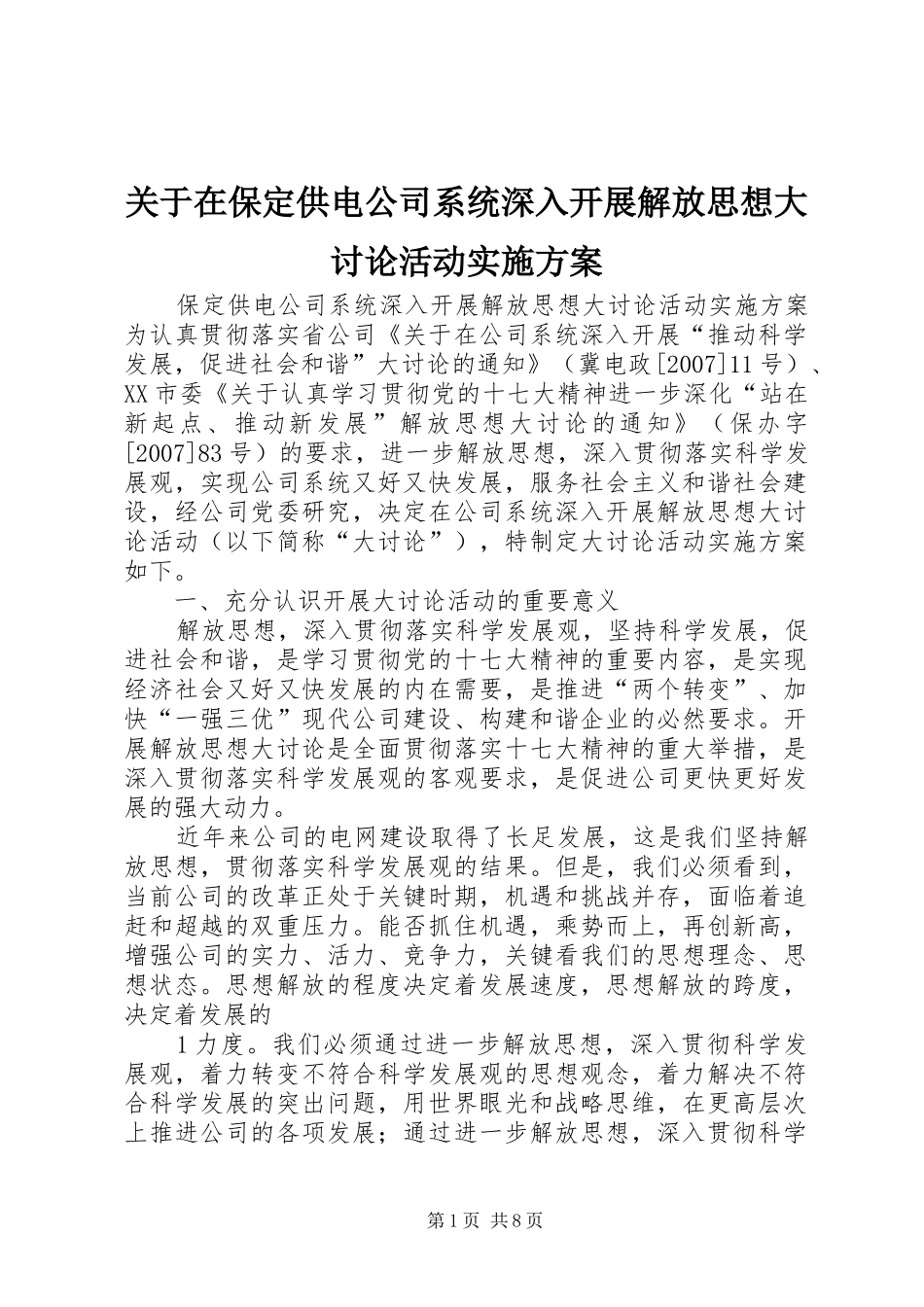 关于在保定供电公司系统深入开展解放思想大讨论活动实施方案

保定供电公司系统深入开展解放思想大讨论活动实施方案为认真贯彻落实省公司《关于在公司系统深入开展“推动科学发展，促进社会和谐”大讨论的通知》（冀电政[2007]11号）、XX市委《关于认真学习贯彻党的十七大精神进一步深化“站在新起点、推动新发展”解放思想大讨论的通知》（保办字[2007]83号）的要求，进一步解放思想，深入贯彻落实科学发展观，实现公司系统又好又快发展，服务社会主义和谐社会建设，经公司党委研究，决定在公司系统深入开展解放思想大讨论活动（以下简称“大讨论”），特制定大讨论活动实施方案如下。

一、充分认识开展大讨论活动的重要意义

解放思想，深入贯彻落实科学发展观，坚持科学发展，促进社会和谐，是学习贯彻党的十七大精神的重要内容，是实现经济社会又好又快发展的内在需要，是推进“两个转变”、加快“一强三优”现代公司建设、构建和谐企业的必然要求。开展解放思想大讨论是全面贯彻落实十七大精神的重大举措，是深入贯彻落实科学发展观的客观要求，是促进公司更快更好发展的强大动力。

近年来公司的电网建设取得了长足发展，这是我们坚持解放思想，贯彻落实科学发展观的结果。但是，我们必须看到，当前公司的改革正处于关键时期，机遇和挑战并存，面临着追赶和超越的双重压力。能否抓住机遇，乘势而上，再创新高，增强公司的实力、活力、竞争力，关键看我们的思想理念、思想状态。思想解放的程度决定着发展速度，思想解放的跨度，决定着发展的

1力度。我们必须通过进一步解放思想，深入贯彻科学发展观，着力转变不符合科学发展观的思想观念，着力解决不符合科学发展的突出问题，用世界眼光和战略思维，在更高层次上推进公司的各项发展；通过进一步解放思想，深入贯彻科学

第1页 共8页